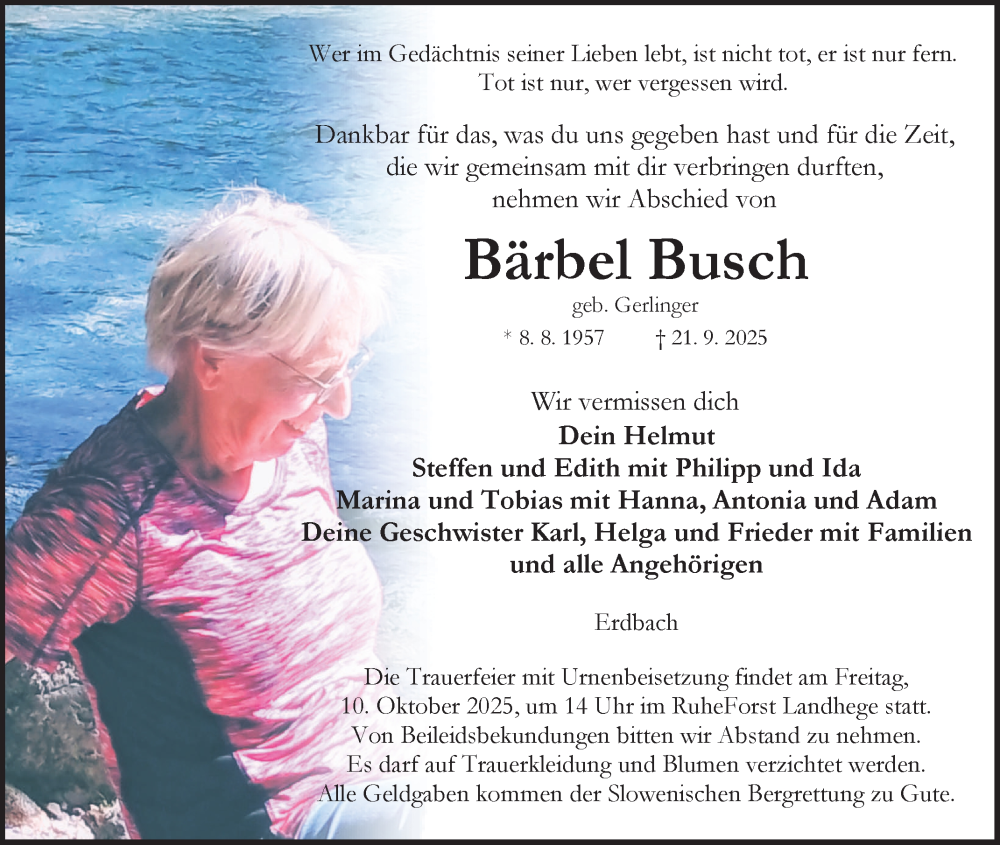 Wer im Gedächtnis seiner Lieben lebt, ist nicht tot, er ist nur fern.
Tot ist nur, wer vergessen wird.

Dankbar für das, was du uns gegeben hast und für die Zeit, die wir gemeinsam mit dir verbringen durften, nehmen wir Abschied von

Bärbel Busch

geb. Gerlinger

* 8. 8. 1957 † 21. 9. 2025

Wir vermissen dich
Dein Helmut
Steffen und Edith mit Philipp und Ida
Marina und Tobias mit Hanna, Antonia und Adam
Deine Geschwister Karl, Helga und Frieder mit Familien
und alle Angehörigen

Erdbach

Die Trauerfeier mit Urnenbeisetzung findet am Freitag, 10. Oktober 2025, um 14 Uhr im RuheForst Landhege statt.
Von Beileidsbekundungen bitten wir Abstand zu nehmen.
Es darf auf Trauerkleidung und Blumen verzichtet werden.
Alle Geldgaben kommen der Slowenischen Bergrettung zu Gute.